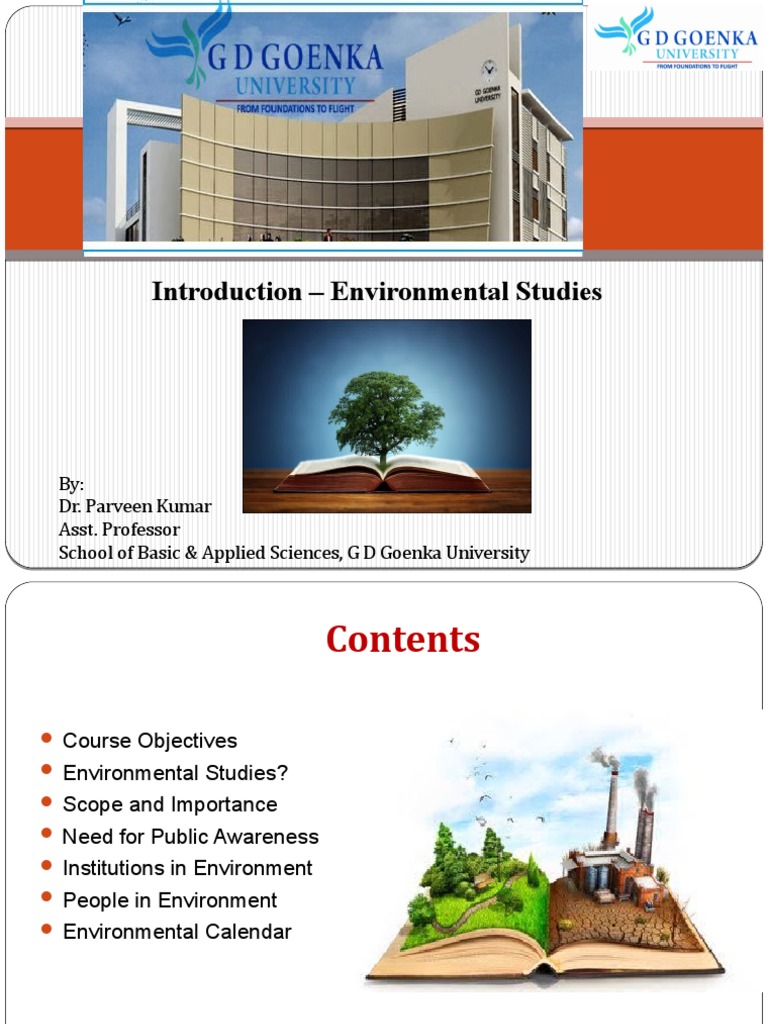 G D GOENKA
UNIVERSITY
FROM FOUNDATIONS TO FLIGHT

G D GOENKA
UNIVERSITY
FROM FOUNDATIONS TO FLIGHT

Introduction – Environmental Studies

By:
Dr. Parveen Kumar
Asst. Professor
School of Basic & Applied Sciences, G D Goenka University

Contents

• Course Objectives
• Environmental Studies?
• Scope and Importance
• Need for Public Awareness
• Institutions in Environment
• People in Environment
• Environmental Calendar